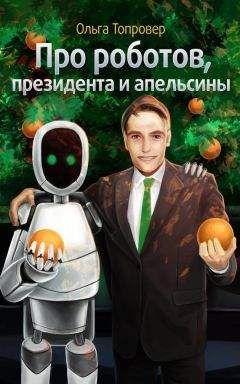 Ольга Топровер

Про роботов, президента и апельсины